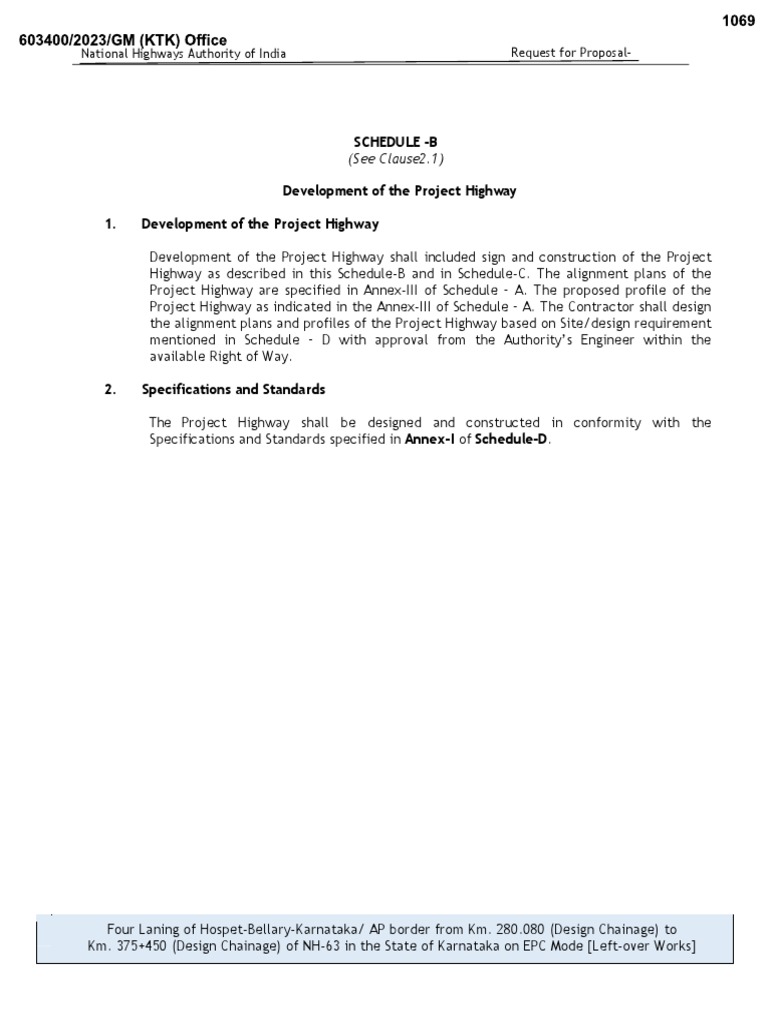 1069

603400/2023/GM (KTK) Office

National Highways Authority of India

Request for Proposal-

SCHEDULE -B
(See Clause2.1)

Development of the Project Highway

1. Development of the Project Highway

Development of the Project Highway shall included sign and construction of the Project Highway as described in this Schedule-B and in Schedule-C. The alignment plans of the Project Highway are specified in Annex-III of Schedule - A. The proposed profile of the Project Highway as indicated in the Annex-III of Schedule - A. The Contractor shall design the alignment plans and profiles of the Project Highway based on Site/design requirement mentioned in Schedule - D with approval from the Authority's Engineer within the available Right of Way.

2. Specifications and Standards

The Project Highway shall be designed and constructed in conformity with the Specifications and Standards specified in Annex-I of Schedule-D.

Four Laning of Hospet-Bellary-Karnataka/ AP border from Km. 280.080 (Design Chainage) to Km. 375+450 (Design Chainage) of NH-63 in the State of Karnataka on EPC Mode [Left-over Works]